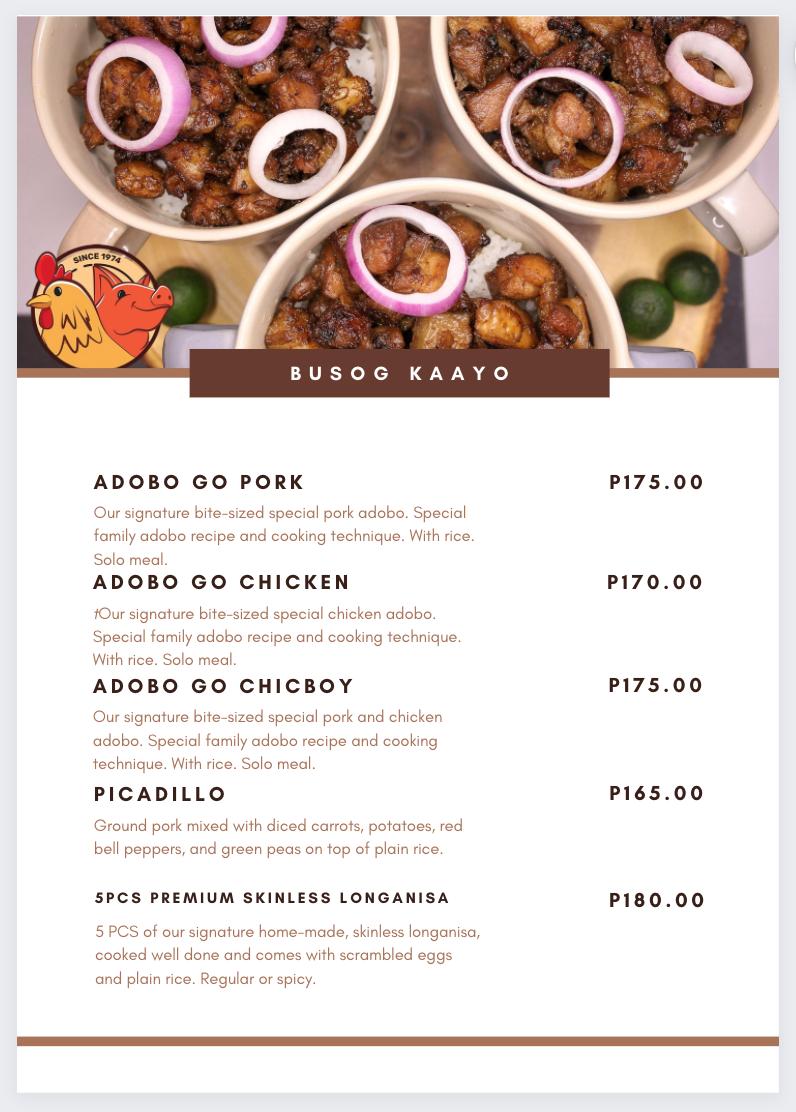 SINCE 1974

BUSOG KAAYO

ADOBO GO PORK P175.00

Our signature bite-sized special pork adobo. Special family adobo recipe and cooking technique. With rice. Solo meal.

ADOBO GO CHICKEN P170.00

tOur signature bite-sized special chicken adobo. Special family adobo recipe and cooking technique. With rice. Solo meal.

ADOBO GO CHICBOY P175.00

Our signature bite-sized special pork and chicken adobo. Special family adobo recipe and cooking technique. With rice. Solo meal.

PICADILLO P165.00

Ground pork mixed with diced carrots, potatoes, red bell peppers, and green peas on top of plain rice.

5PCS PREMIUM SKINLESS LONGANISA P180.00

5 PCS of our signature home-made, skinless longanisa, cooked well done and comes with scrambled eggs and plain rice. Regular or spicy.